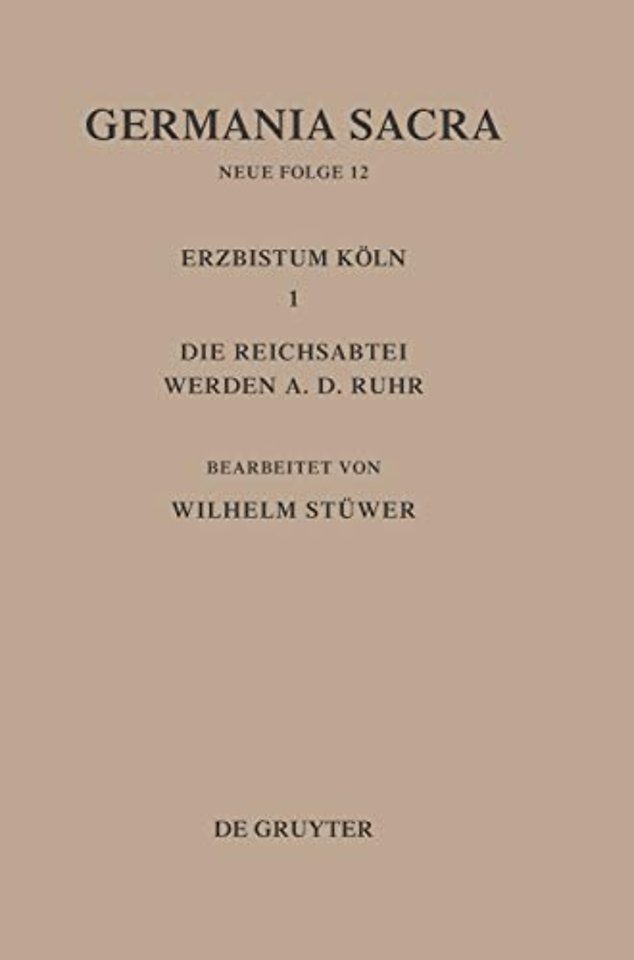 GERMANIA SACRA

NEUE FOLGE 12

ERZBISTUM KÖLN

1

DIE REICHSABTEI WERDEN A. D. RUHR

BEARBEITET VON

WILHELM STÜWER

DE GRUYTER